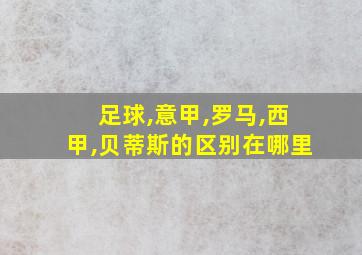 足球,意甲,罗马,西甲,贝蒂斯的区别在哪里